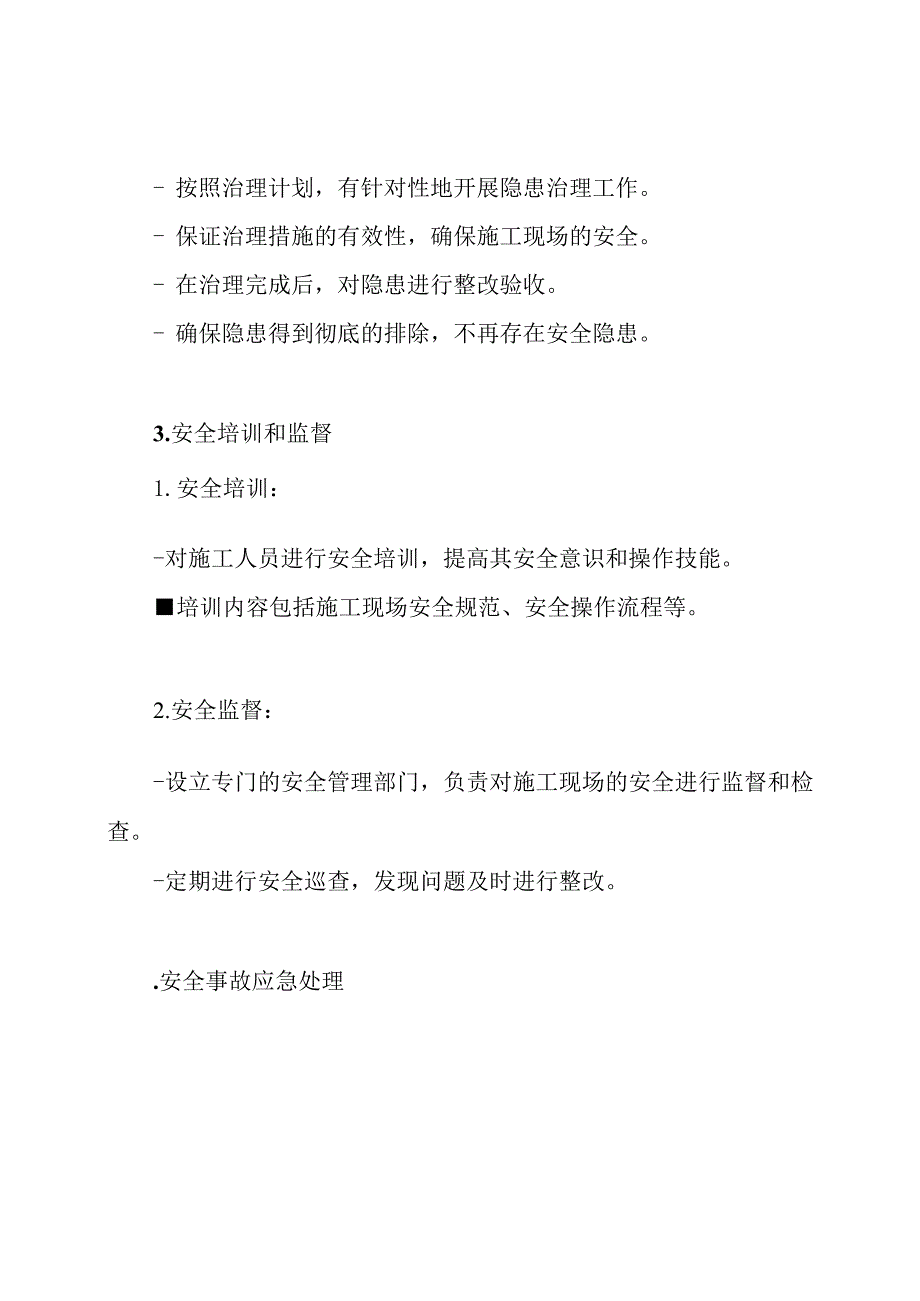 - 按照治理计划，有针对性地开展隐患治理工作。

- 保证治理措施的有效性，确保施工现场的安全。

- 在治理完成后，对隐患进行整改验收。

- 确保隐患得到彻底的排除，不再存在安全隐患。

3.安全培训和监督

1. 安全培训：

-对施工人员进行安全培训，提高其安全意识和操作技能。

■培训内容包括施工现场安全规范、安全操作流程等。

2.安全监督：

-设立专门的安全管理部门，负责对施工现场的安全进行监督和检查。

-定期进行安全巡查，发现问题及时进行整改。

.安全事故应急处理